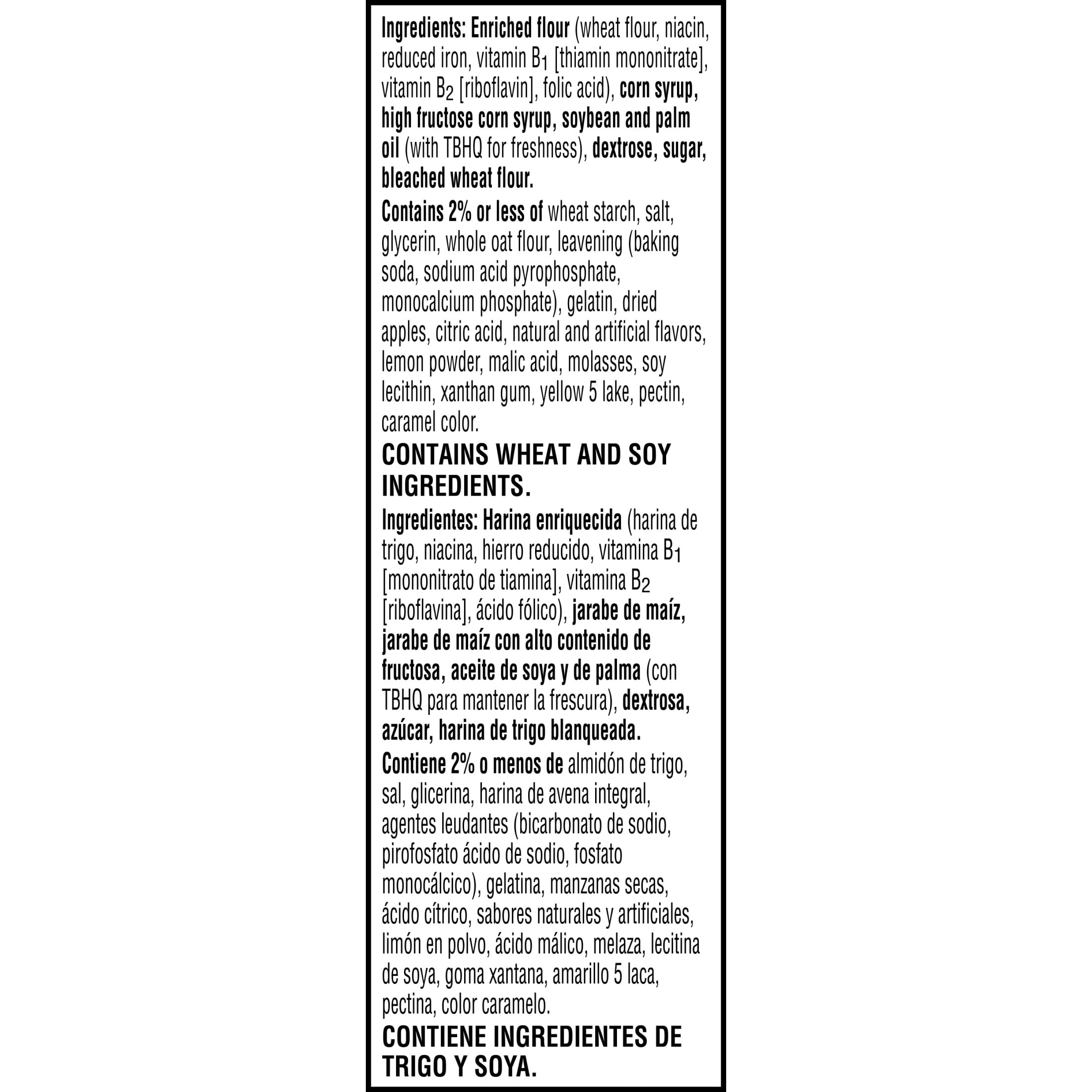 Ingredients: Enriched flour (wheat flour, niacin, reduced iron, vitamin $B_1$ [thiamin mononitrate], vitamin $B_2$ [riboflavin], folic acid), corn syrup, high fructose corn syrup, soybean and palm oil (with TBHQ for freshness), dextrose, sugar, bleached wheat flour.

Contains 2% or less of wheat starch, salt, glycerin, whole oat flour, leavening (baking soda, sodium acid pyrophosphate, monocalcium phosphate), gelatin, dried apples, citric acid, natural and artificial flavors, lemon powder, malic acid, molasses, soy lecithin, xanthan gum, yellow 5 lake, pectin, caramel color.

CONTAINS WHEAT AND SOY INGREDIENTS.

Ingredientes: Harina enriquecida (harina de trigo, niacina, hierro reducido, vitamina $B_1$ [mononitrato de tiamina], vitamina $B_2$ [riboflavina], ácido fólico), jarabe de maíz, jarabe de maíz con alto contenido de fructosa, aceite de soya y de palma (con TBHQ para mantener la frescura), dextrosa, azúcar, harina de trigo blanqueada.

Contiene 2% o menos de almidón de trigo, sal, glicerina, harina de avena integral, agentes leudantes (bicarbonato de sodio, pirofosfato ácido de sodio, fosfato monocálcico), gelatina, manzanas secas, ácido cítrico, sabores naturales y artificiales, limón en polvo, ácido málico, melaza, lecitina de soya, goma xantana, amarillo 5 laca, pectina, color caramelo.

CONTIENE INGREDIENTES DE TRIGO Y SOYA.